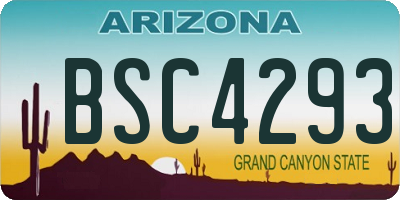 ARIZONA

BSC4293

GRAND CANYON STATE